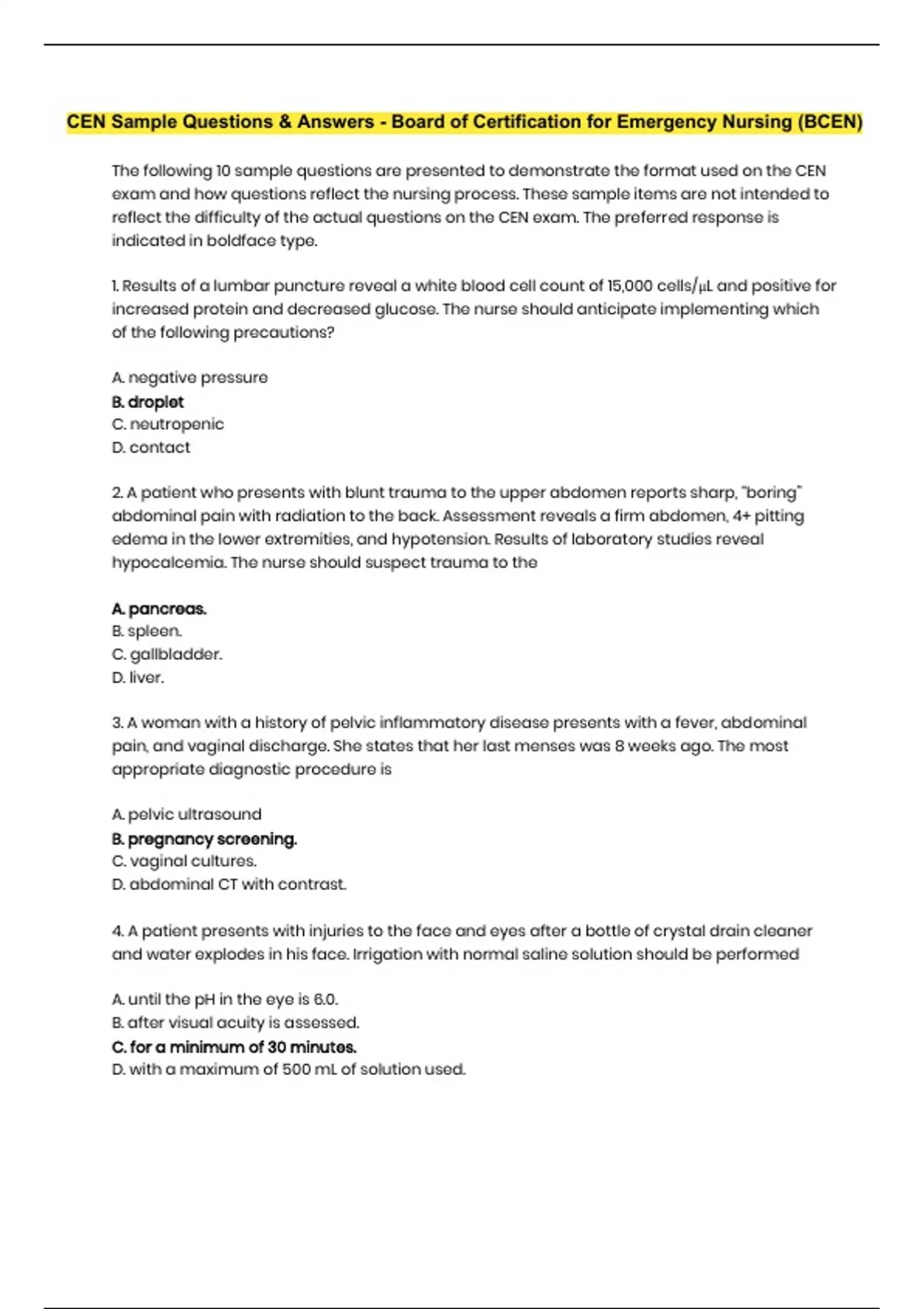 CEN Sample Questions & Answers - Board of Certification for Emergency Nursing (BCEN)

The following 10 sample questions are presented to demonstrate the format used on the CEN exam and how questions reflect the nursing process. These sample items are not intended to reflect the difficulty of the actual questions on the CEN exam. The preferred response is indicated in boldface type.

1. Results of a lumbar puncture reveal a white blood cell count of 15,000 cells/µL and positive for increased protein and decreased glucose. The nurse should anticipate implementing which of the following precautions?

A. negative pressure
B. droplet
C. neutropenic
D. contact

2. A patient who presents with blunt trauma to the upper abdomen reports sharp, "boring" abdominal pain with radiation to the back. Assessment reveals a firm abdomen, 4+ pitting edema in the lower extremities, and hypotension. Results of laboratory studies reveal hypocalcemia. The nurse should suspect trauma to the

A. pancreas.
B. spleen.
C. gallbladder.
D. liver.

3. A woman with a history of pelvic inflammatory disease presents with a fever, abdominal pain, and vaginal discharge. She states that her last menses was 8 weeks ago. The most appropriate diagnostic procedure is

A. pelvic ultrasound
B. pregnancy screening.
C. vaginal cultures.
D. abdominal CT with contrast.

4. A patient presents with injuries to the face and eyes after a bottle of crystal drain cleaner and water explodes in his face. Irrigation with normal saline solution should be performed

A. until the pH in the eye is 6.0.
B. after visual acuity is assessed.
C. for a minimum of 30 minutes.
D. with a maximum of 500 mL of solution used.